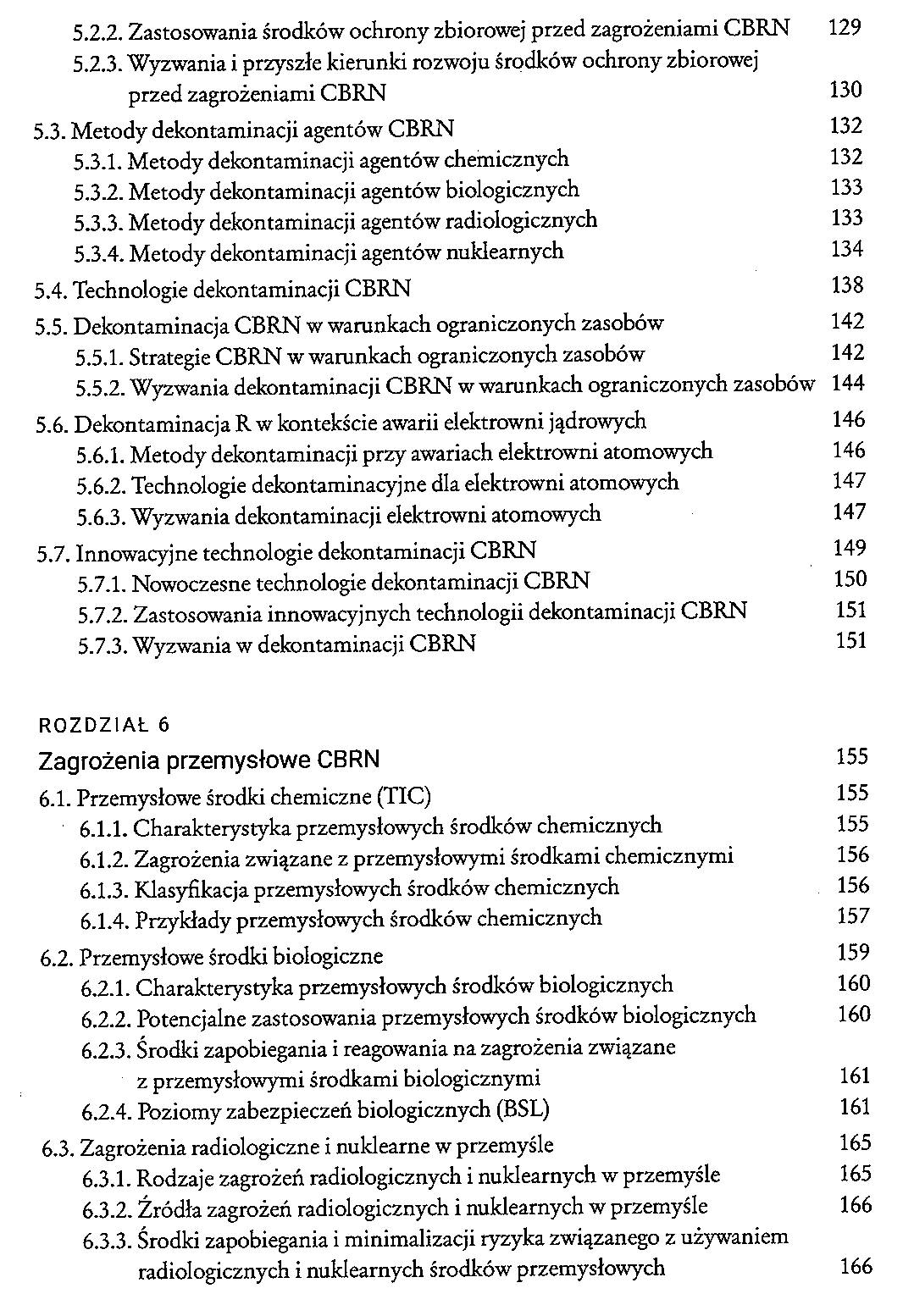 5.2.2. Zastosowania środków ochrony zbiorowej przed zagrożeniami CBRN 129
5.2.3. Wyzwania i przyszłe kierunki rozwoju środków ochrony zbiorowej przed zagrożeniami CBRN 130
5.3. Metody dekontaminacji agentów CBRN 132
5.3.1. Metody dekontaminacji agentów chemicznych 132
5.3.2. Metody dekontaminacji agentów biologicznych 133
5.3.3. Metody dekontaminacji agentów radiologicznych 133
5.3.4. Metody dekontaminacji agentów nuklearnych 134
5.4. Technologie dekontaminacji CBRN 138
5.5. Dekontaminacja CBRN w warunkach ograniczonych zasobów 142
5.5.1. Strategie CBRN w warunkach ograniczonych zasobów 142
5.5.2. Wyzwania dekontaminacji CBRN w warunkach ograniczonych zasobów 144
5.6. Dekontaminacja R w kontekście awarii elektrowni jądrowych 146
5.6.1. Metody dekontaminacji przy awariach elektrowni atomowych 146
5.6.2. Technologie dekontaminacyjne dla elektrowni atomowych 147
5.6.3. Wyzwania dekontaminacji elektrowni atomowych 147
5.7. Innowacyjne technologie dekontaminacji CBRN 149
5.7.1. Nowoczesne technologie dekontaminacji CBRN 150
5.7.2. Zastosowania innowacyjnych technologii dekontaminacji CBRN 151
5.7.3. Wyzwania w dekontaminacji CBRN 151

ROZDZIAŁ 6
Zagrożenia przemysłowe CBRN 155
6.1. Przemysłowe środki chemiczne (TIC) 155
6.1.1. Charakterystyka przemysłowych środków chemicznych 155
6.1.2. Zagrożenia związane z przemysłowymi środkami chemicznymi 156
6.1.3. Klasyfikacja przemysłowych środków chemicznych 156
6.1.4. Przykłady przemysłowych środków chemicznych 157
6.2. Przemysłowe środki biologiczne 159
6.2.1. Charakterystyka przemysłowych środków biologicznych 160
6.2.2. Potencjalne zastosowania przemysłowych środków biologicznych 160
6.2.3. Środki zapobiegania i reagowania na zagrożenia związane z przemysłowymi środkami biologicznymi 161
6.2.4. Poziomy zabezpieczeń biologicznych (BSL) 161
6.3. Zagrożenia radiologiczne i nuklearne w przemyśle 165
6.3.1. Rodzaje zagrożeń radiologicznych i nuklearnych w przemyśle 165
6.3.2. Źródła zagrożeń radiologicznych i nuklearnych w przemyśle 166
6.3.3. Środki zapobiegania i minimalizacji ryzyka związanego z używaniem radiologicznych i nuklearnych środków przemysłowych 166